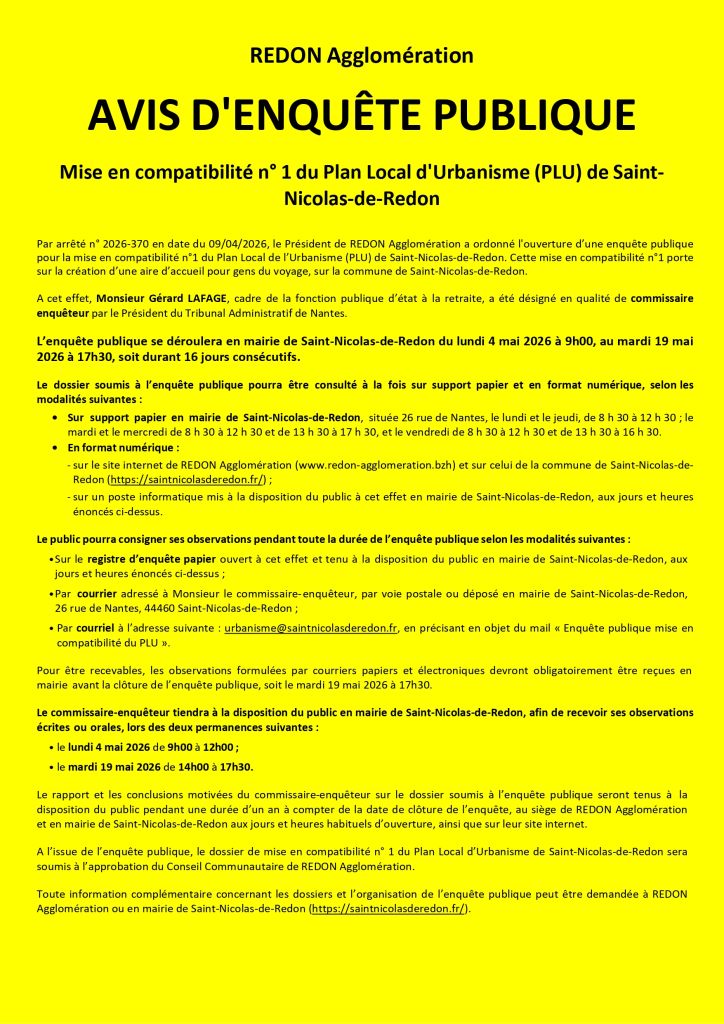 REDON Agglomération

AVIS D'ENQUÊTE PUBLIQUE

Mise en compatibilité n° 1 du Plan Local d'Urbanisme (PLU) de Saint-Nicolas-de-Redon

Par arrêté n° 2026-370 en date du 09/04/2026, le Président de REDON Agglomération a ordonné l'ouverture d'une enquête publique pour la mise en compatibilité n°1 du Plan Local de l'Urbanisme (PLU) de Saint-Nicolas-de-Redon. Cette mise en compatibilité n°1 porte sur la création d'une aire d'accueil pour gens du voyage, sur la commune de Saint-Nicolas-de-Redon.

A cet effet, Monsieur Gérard LAFAGE, cadre de la fonction publique d'état à la retraite, a été désigné en qualité de commissaire enquêteur par le Président du Tribunal Administratif de Nantes.

L'enquête publique se déroulera en mairie de Saint-Nicolas-de-Redon du lundi 4 mai 2026 à 9h00, au mardi 19 mai 2026 à 17h30, soit durant 16 jours consécutifs.

Le dossier soumis à l'enquête publique pourra être consulté à la fois sur support papier et en format numérique, selon les modalités suivantes :

• Sur support papier en mairie de Saint-Nicolas-de-Redon, située 26 rue de Nantes, le lundi et le jeudi, de 8 h 30 à 12 h 30 ; le mardi et le mercredi de 8 h 30 à 12 h 30 et de 13 h 30 à 17 h 30, et le vendredi de 8 h 30 à 12 h 30 et de 13 h 30 à 16 h 30.
• En format numérique :
- sur le site internet de REDON Agglomération (www.redon-agglomeration.bzh) et sur celui de la commune de Saint-Nicolas-de-Redon (https://saintnicolasderedon.fr/) ;
- sur un poste informatique mis à la disposition du public à cet effet en mairie de Saint-Nicolas-de-Redon, aux jours et heures énoncés ci-dessus.

Le public pourra consigner ses observations pendant toute la durée de l'enquête publique selon les modalités suivantes :

• Sur le registre d'enquête papier ouvert à cet effet et tenu à la disposition du public en mairie de Saint-Nicolas-de-Redon, aux jours et heures énoncés ci-dessus ;
• Par courrier adressé à Monsieur le commissaire-enquêteur, par voie postale ou déposé en mairie de Saint-Nicolas-de-Redon, 26 rue de Nantes, 44460 Saint-Nicolas-de-Redon ;
• Par courriel à l'adresse suivante : urbanisme@saintnicolasderedon.fr, en précisant en objet du mail « Enquête publique mise en compatibilité du PLU ».

Pour être recevables, les observations formulées par courriers papiers et électroniques devront obligatoirement être reçues en mairie avant la clôture de l'enquête publique, soit le mardi 19 mai 2026 à 17h30.

Le commissaire-enquêteur tiendra à la disposition du public en mairie de Saint-Nicolas-de-Redon, afin de recevoir ses observations écrites ou orales, lors des deux permanences suivantes :

• le lundi 4 mai 2026 de 9h00 à 12h00 ;
• le mardi 19 mai 2026 de 14h00 à 17h30.

Le rapport et les conclusions motivées du commissaire-enquêteur sur le dossier soumis à l'enquête publique seront tenus à la disposition du public pendant une durée d'un an à compter de la date de clôture de l'enquête, au siège de REDON Agglomération et en mairie de Saint-Nicolas-de-Redon aux jours et heures habituels d'ouverture, ainsi que sur leur site internet.

A l'issue de l'enquête publique, le dossier de mise en compatibilité n° 1 du Plan Local d'Urbanisme de Saint-Nicolas-de-Redon sera soumis à l'approbation du Conseil Communautaire de REDON Agglomération.

Toute information complémentaire concernant les dossiers et l'organisation de l'enquête publique peut être demandée à REDON Agglomération ou en mairie de Saint-Nicolas-de-Redon (https://saintnicolasderedon.fr/).